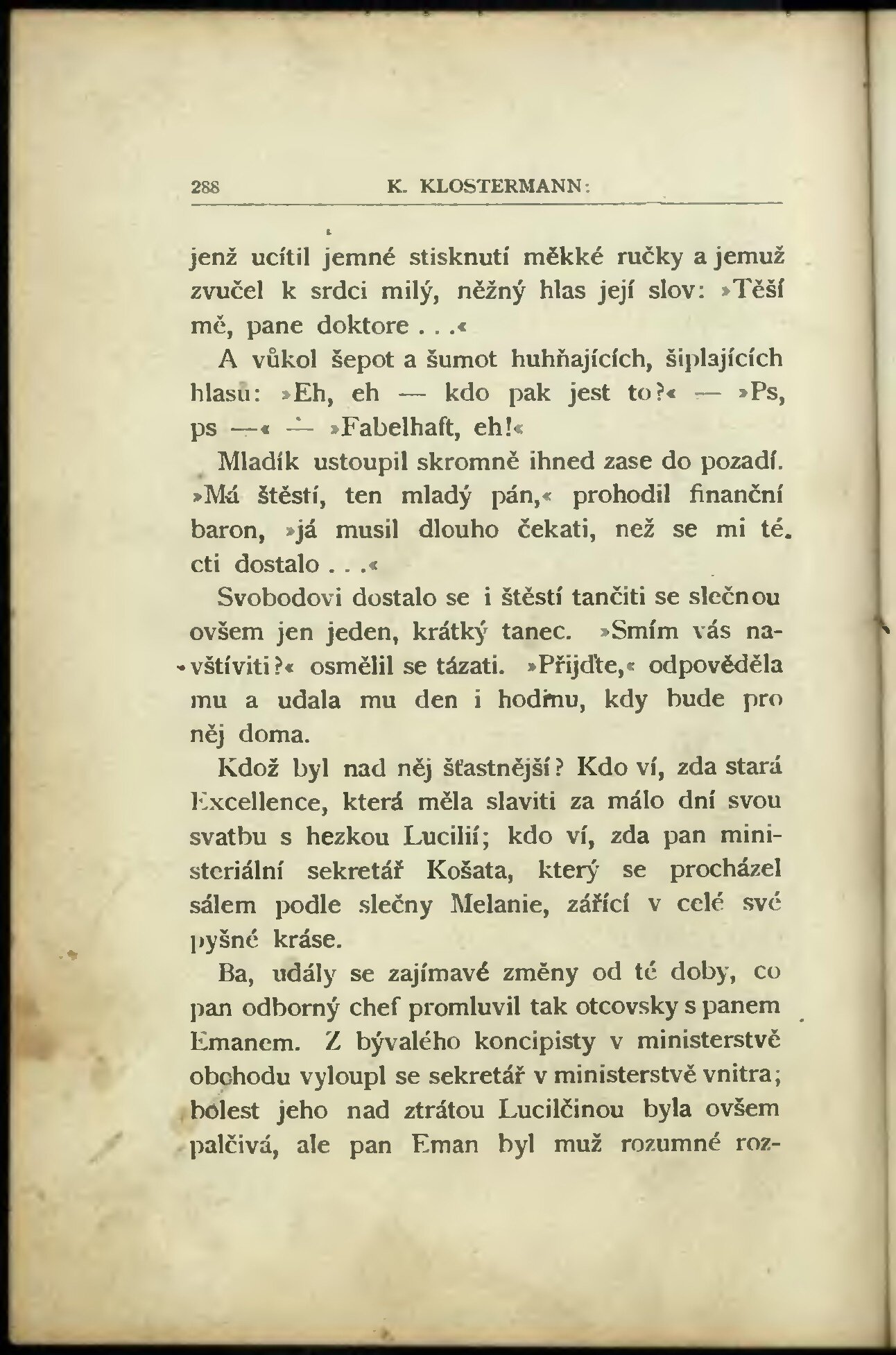 288 K. KLOSTERMANN:

jenž ucítil jemné stisknutí měkké ručky a jemuž zvučel k srdci milý, něžný hlas její slov: »Těší mě, pane doktore . . .«

A vůkol šepot a šumot huhňajících, šiplajících hlasů: »Eh, eh — kdo pak jest to?« — »Ps, ps —« — »Fabelhaft, eh!«

Mladík ustoupil skromně ihned zase do pozadí. »Má štěstí, ten mladý pán,« prohodil finanční baron, »já musil dlouho čekati, než se mi té cti dostalo . . .«

Svobodovi dostalo se i štěstí tančiti se slečnou ovšem jen jeden, krátký tanec. »Smím vás navštíviti?« osmělil se tázati. »Přijďte,« odpověděla mu a udala mu den i hodinu, kdy bude pro něj doma.

Kdož byl nad něj šťastnější? Kdo ví, zda stará Excellence, která měla slaviti za málo dní svou svatbu s hezkou Lucilií; kdo ví, zda pan ministeriální sekretář Košata, který se procházel sálem podle slečny Melanie, zářící v celé své pyšné kráse.

Ba, udály se zajímavé změny od té doby, co pan odborný chef promluvil tak otcovsky s panem Emanem. Z bývalého koncipisty v ministerstvě obchodu vyloupl se sekretář v ministerstvě vnitra; bolest jeho nad ztrátou Lucilčinou byla ovšem palčivá, ale pan Eman byl muž rozumné roz-